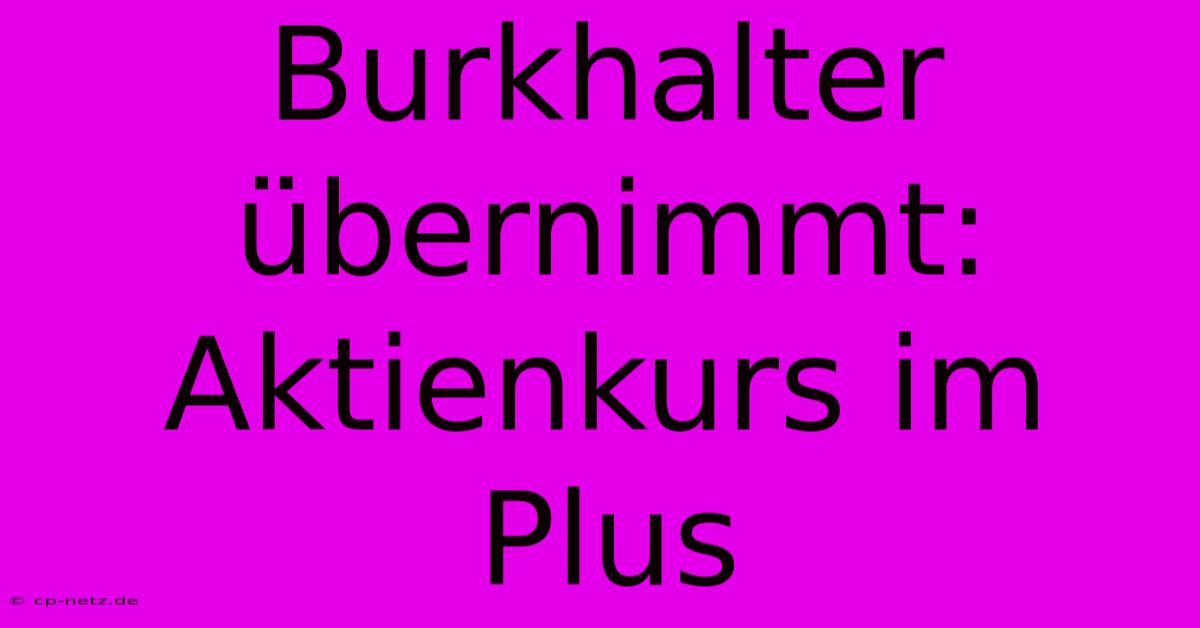 Burkhalter übernimmt: Aktienkurs im Plus

© cp-netz.de